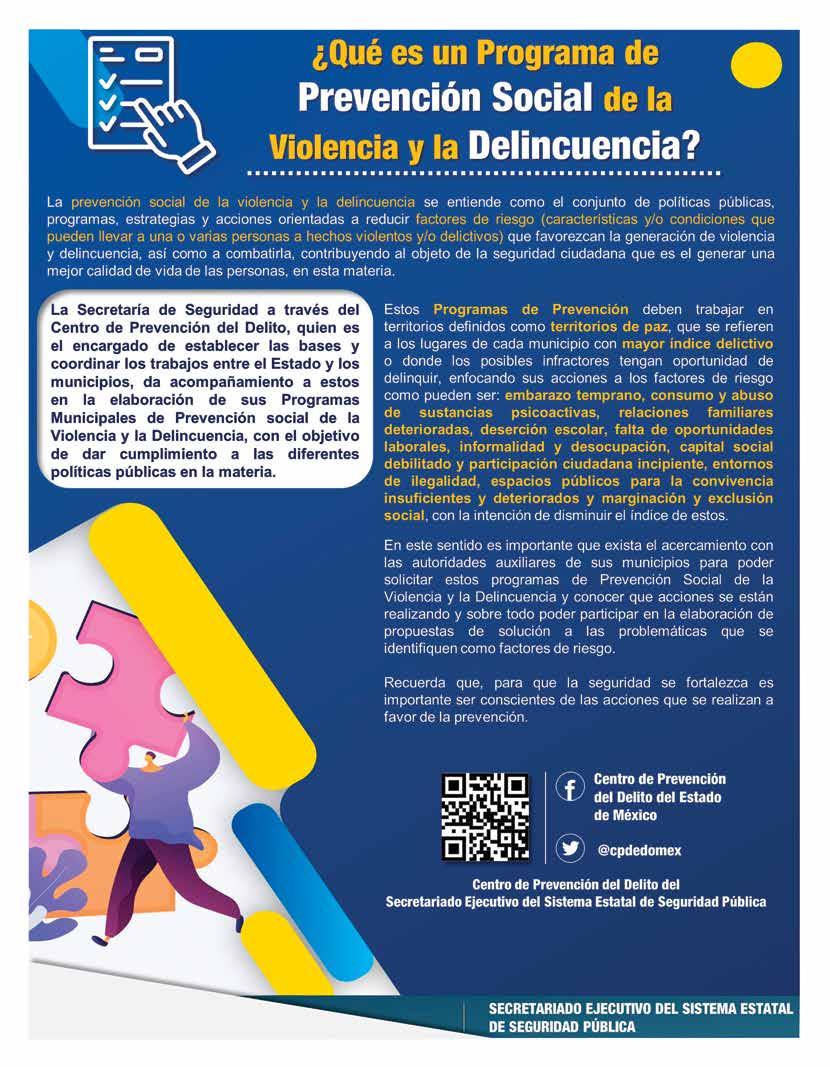 ¿Qué es un Programa de Prevención Social de la Violencia y la Delincuencia?

La prevención social de la violencia y la delincuencia se entiende como el conjunto de políticas públicas, programas, estrategias y acciones orientadas a reducir factores de riesgo (características y/o condiciones que pueden llevar a una o varias personas a hechos violentos y/o delictivos) que favorezcan la generación de violencia y delincuencia, así como a combatirla, contribuyendo al objeto de la seguridad ciudadana que es el generar una mejor calidad de vida de las personas, en esta materia.

La Secretaría de Seguridad a través del Centro de Prevención del Delito, quien es el encargado de establecer las bases y coordinar los trabajos entre el Estado y los municipios, da acompañamiento a estos en la elaboración de sus Programas Municipales de Prevención social de la Violencia y la Delincuencia, con el objetivo de dar cumplimiento a las diferentes políticas públicas en la materia.

Estos Programas de Prevención deben trabajar en territorios definidos como territorios de paz, que se refieren a los lugares de cada municipio con mayor índice delictivo o donde los posibles infractores tengan oportunidad de delinquir, enfocando sus acciones a los factores de riesgo como pueden ser: embarazo temprano, consumo y abuso de sustancias psicoactivas, relaciones familiares deterioradas, deserción escolar, falta de oportunidades laborales, informalidad y desocupación, capital social debilitado y participación ciudadana incipiente, entornos de ilegalidad, espacios públicos para la convivencia insuficientes y deteriorados y marginación y exclusión social, con la intención de disminuir el índice de estos.

En este sentido es importante que exista el acercamiento con las autoridades auxiliares de sus municipios para poder solicitar estos programas de Prevención Social de la Violencia y la Delincuencia y conocer que acciones se están realizando y sobre todo poder participar en la elaboración de propuestas de solución a las problemáticas que se identifiquen como factores de riesgo.

Recuerda que, para que la seguridad se fortalezca es importante ser conscientes de las acciones que se realizan a favor de la prevención.

Centro de Prevención del Delito del Estado de México

@cpdedomex

Centro de Prevención del Delito del Secretariado Ejecutivo del Sistema Estatal de Seguridad Pública

SECRETARIADO EJECUTIVO DEL SISTEMA ESTATAL DE SEGURIDAD PÚBLICA